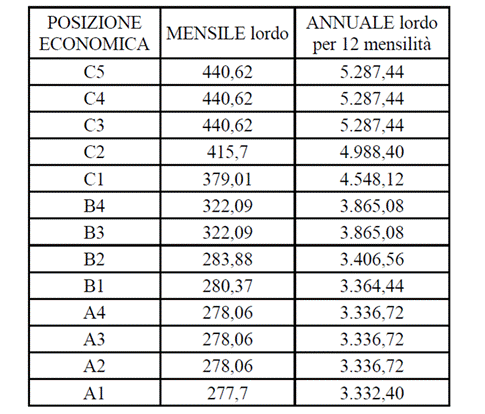 | POSIZIONE ECONOMICA | MENSILE lordo | ANNUALE lordo per 12 mensilità |
|---|---|---|
| C5 | 440,62 | 5.287,44 |
| C4 | 440,62 | 5.287,44 |
| C3 | 440,62 | 5.287,44 |
| C2 | 415,7 | 4.988,40 |
| C1 | 379,01 | 4.548,12 |
| B4 | 322,09 | 3.865,08 |
| B3 | 322,09 | 3.865,08 |
| B2 | 283,88 | 3.406,56 |
| B1 | 280,37 | 3.364,44 |
| A4 | 278,06 | 3.336,72 |
| A3 | 278,06 | 3.336,72 |
| A2 | 278,06 | 3.336,72 |
| A1 | 277,7 | 3.332,40 |